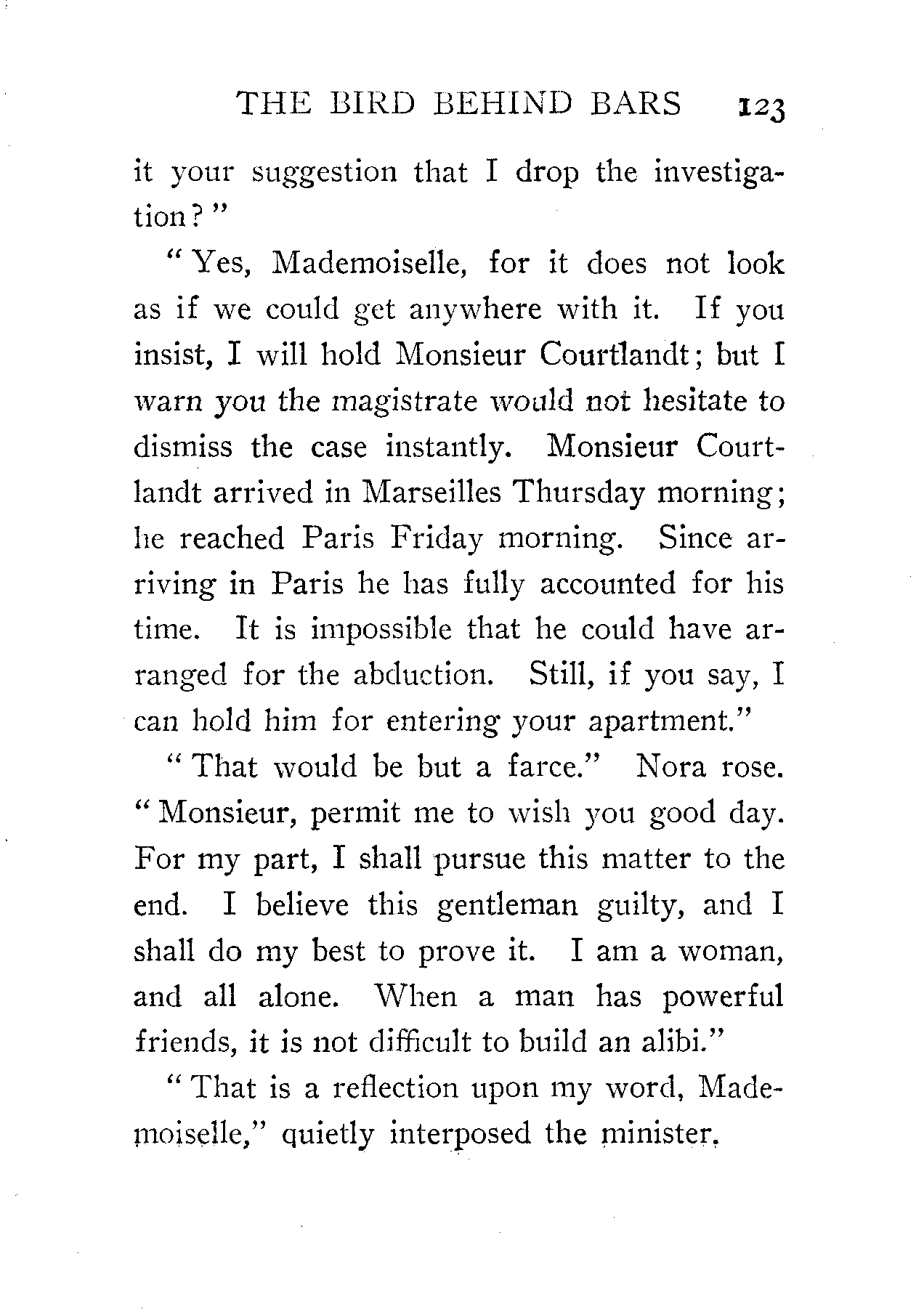 THE BIRD BEHIND BARS 123

it your suggestion that I drop the investigation?"

"Yes, Mademoiselle, for it does not look as if we could get anywhere with it. If you insist, I will hold Monsieur Courtlandt; but I warn you the magistrate would not hesitate to dismiss the case instantly. Monsieur Courtlandt arrived in Marseilles Thursday morning; he reached Paris Friday morning. Since arriving in Paris he has fully accounted for his time. It is impossible that he could have arranged for the abduction. Still, if you say, I can hold him for entering your apartment."

"That would be but a farce." Nora rose. "Monsieur, permit me to wish you good day. For my part, I shall pursue this matter to the end. I believe this gentleman guilty, and I shall do my best to prove it. I am a woman, and all alone. When a man has powerful friends, it is not difficult to build an alibi."

"That is a reflection upon my word, Mademoiselle," quietly interposed the minister.